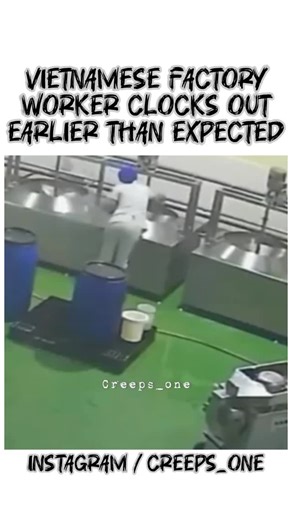 VIETNAMESE FACTORY WORKER CLOCKS OUT EARLIER THAN EXPECTED

Creeps_one

INSTAGRAM / CREEPS_ONE